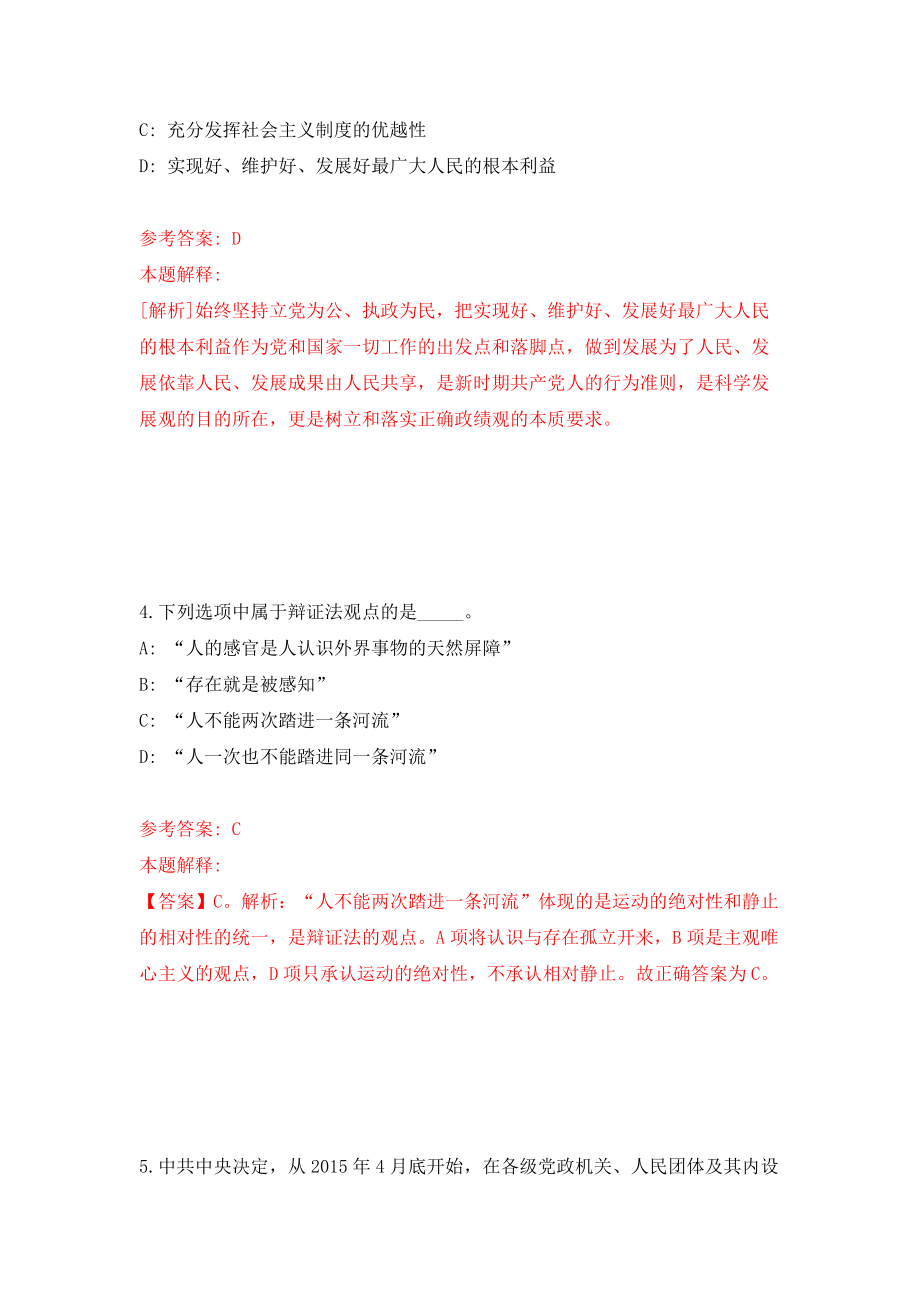 C: 充分发挥社会主义制度的优越性

D: 实现好、维护好、发展好最广大人民的根本利益

参考答案: D

本题解释:

[解析]始终坚持立党为公、执政为民，把实现好、维护好、发展好最广大人民的根本利益作为党和国家一切工作的出发点和落脚点，做到发展为了人民、发展依靠人民、发展成果由人民共享，是新时期共产党人的行为准则，是科学发展观的目的所在，更是树立和落实正确政绩观的本质要求。

4.下列选项中属于辩证法观点的是_____。

A: “人的感官是人认识外界事物的天然屏障”

B: “存在就是被感知”

C: “人不能两次踏进一条河流”

D: “人一次也不能踏进同一条河流”

参考答案: C

本题解释:

【答案】C。解析：“人不能两次踏进一条河流”体现的是运动的绝对性和静止的相对性的统一，是辩证法的观点。A项将认识与存在孤立开来，B项是主观唯心主义的观点，D项只承认运动的绝对性，不承认相对静止。故正确答案为C。

5.中共中央决定，从2015年4月底开始，在各级党政机关、人民团体及其内设